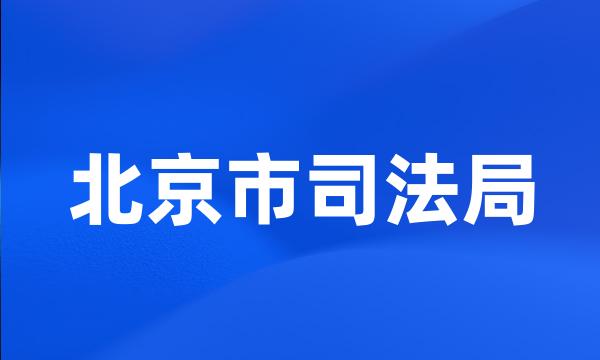 北京市司法局